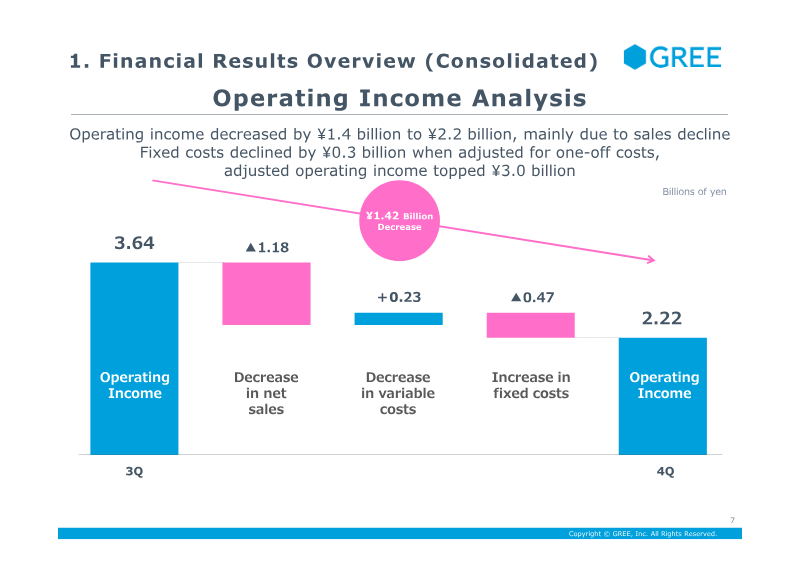 1. Financial Results Overview (Consolidated)

GREE

Operating Income Analysis

Operating income decreased by ¥1.4 billion to ¥2.2 billion, mainly due to sales decline
Fixed costs declined by ¥0.3 billion when adjusted for one-off costs,
adjusted operating income topped ¥3.0 billion

Billions of yen

¥1.42 Billion Decrease

3.64

▲1.18

+0.23

▲0.47

2.22

Operating Income

Decrease in net sales

Decrease in variable costs

Increase in fixed costs

Operating Income

3Q

4Q

7

Copyright © GREE, Inc. All Rights Reserved.